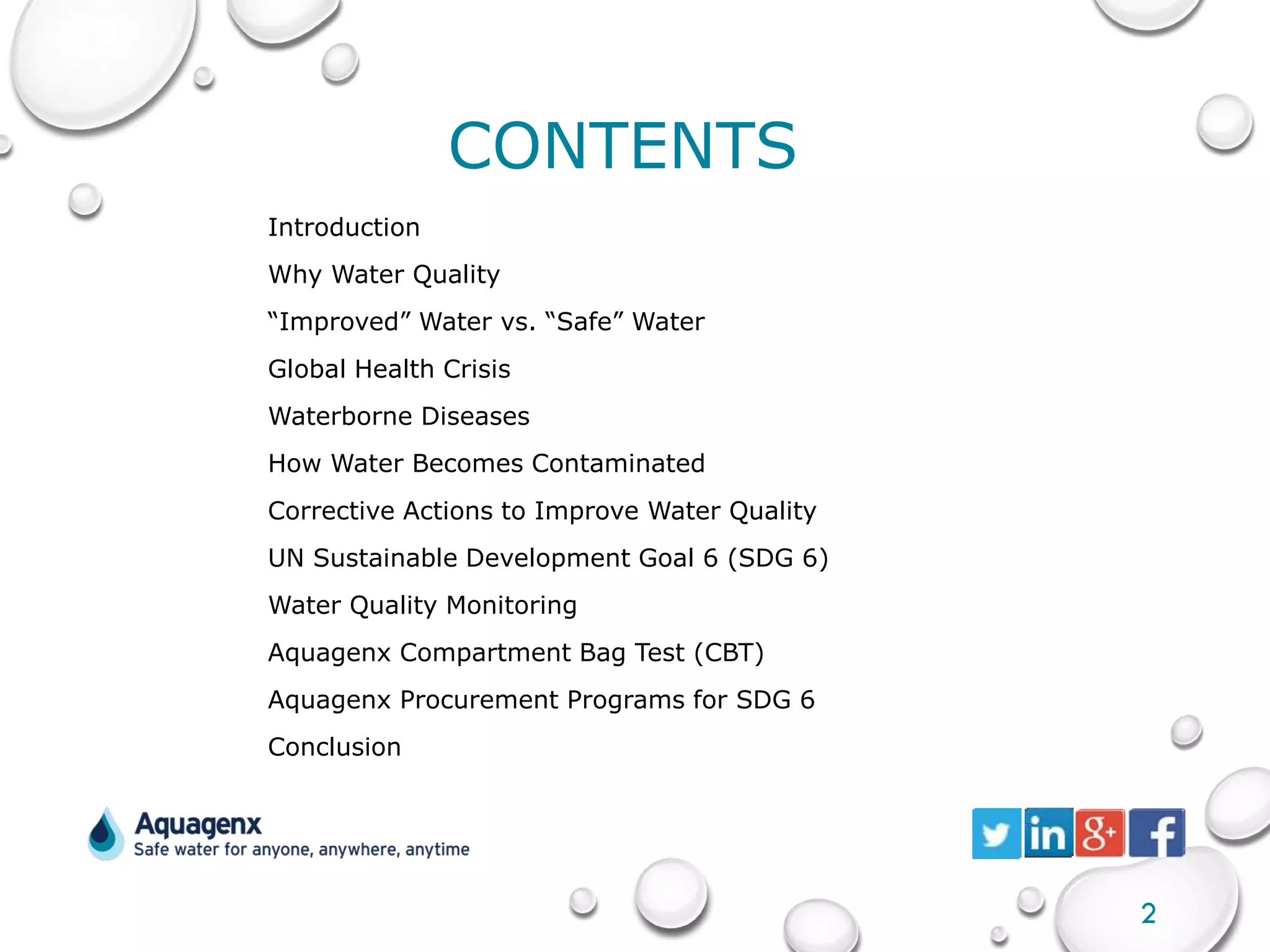 CONTENTS

Introduction

Why Water Quality

“Improved” Water vs. “Safe” Water

Global Health Crisis

Waterborne Diseases

How Water Becomes Contaminated

Corrective Actions to Improve Water Quality

UN Sustainable Development Goal 6 (SDG 6)

Water Quality Monitoring

Aquagenx Compartment Bag Test (CBT)

Aquagenx Procurement Programs for SDG 6

Conclusion

Aquagenx
Safe water for anyone, anywhere, anytime

in g+ f

2